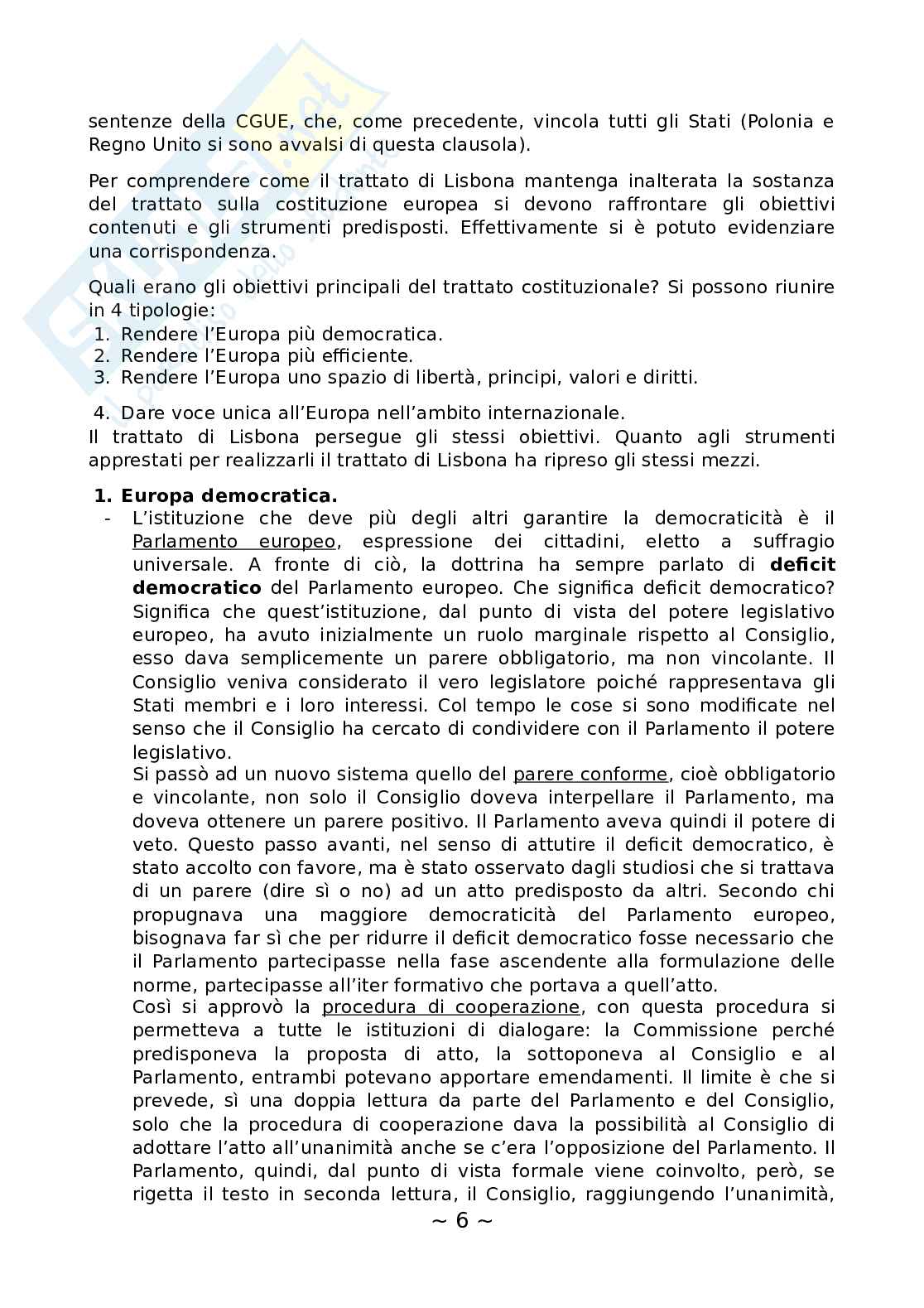 sentenze della CGUE, che, come precedente, vincola tutti gli Stati (Polonia e Regno Unito si sono avvalsi di questa clausola).

Per comprendere come il trattato di Lisbona mantenga inalterata la sostanza del trattato sulla costituzione europea si devono raffrontare gli obiettivi contenuti e gli strumenti predisposti. Effettivamente si è potuto evidenziare una corrispondenza.

Quali erano gli obiettivi principali del trattato costituzionale? Si possono riunire in 4 tipologie:
1. Rendere l'Europa più democratica.
2. Rendere l'Europa più efficiente.
3. Rendere l'Europa uno spazio di libertà, principi, valori e diritti.

4. Dare voce unica all'Europa nell'ambito internazionale.
Il trattato di Lisbona persegue gli stessi obiettivi. Quanto agli strumenti apprestati per realizzarli il trattato di Lisbona ha ripreso gli stessi mezzi.

1. Europa democratica.
- L'istituzione che deve più degli altri garantire la democraticità è il Parlamento europeo, espressione dei cittadini, eletto a suffragio universale. A fronte di ciò, la dottrina ha sempre parlato di deficit democratico del Parlamento europeo. Che significa deficit democratico? Significa che quest'istituzione, dal punto di vista del potere legislativo europeo, ha avuto inizialmente un ruolo marginale rispetto al Consiglio, esso dava semplicemente un parere obbligatorio, ma non vincolante. Il Consiglio veniva considerato il vero legislatore poiché rappresentava gli Stati membri e i loro interessi. Col tempo le cose si sono modificate nel senso che il Consiglio ha cercato di condividere con il Parlamento il potere legislativo.
Si passò ad un nuovo sistema quello del parere conforme, cioè obbligatorio e vincolante, non solo il Consiglio doveva interpellare il Parlamento, ma doveva ottenere un parere positivo. Il Parlamento aveva quindi il potere di veto. Questo passo avanti, nel senso di attutire il deficit democratico, è stato accolto con favore, ma è stato osservato dagli studiosi che si trattava di un parere (dire sì o no) ad un atto predisposto da altri. Secondo chi propugnava una maggiore democraticità del Parlamento europeo, bisognava far sì che per ridurre il deficit democratico fosse necessario che il Parlamento partecipasse nella fase ascendente alla formulazione delle norme, partecipasse all'iter formativo che portava a quell'atto.
Così si approvò la procedura di cooperazione, con questa procedura si permetteva a tutte le istituzioni di dialogare: la Commissione perché predisponeva la proposta di atto, la sottoponeva al Consiglio e al Parlamento, entrambi potevano apportare emendamenti. Il limite è che si prevede, sì una doppia lettura da parte del Parlamento e del Consiglio, solo che la procedura di cooperazione dava la possibilità al Consiglio di adottare l'atto all'unanimità anche se c'era l'opposizione del Parlamento. Il Parlamento, quindi, dal punto di vista formale viene coinvolto, però, se rigetta il testo in seconda lettura, il Consiglio, raggiungendo l'unanimità,

~ 6 ~